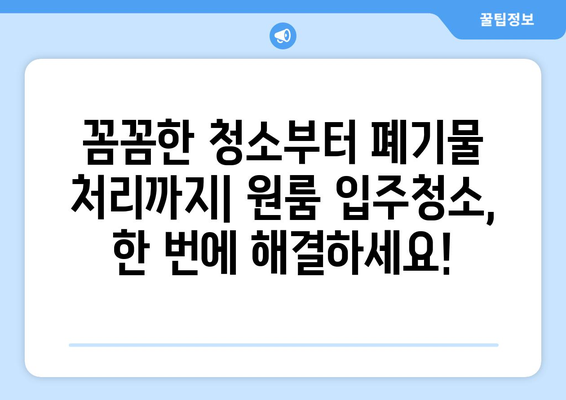 꿀팁정보

꼼꼼한 청소부터 폐기물 처리까지| 원룸 입주청소, 한 번에 해결하세요!